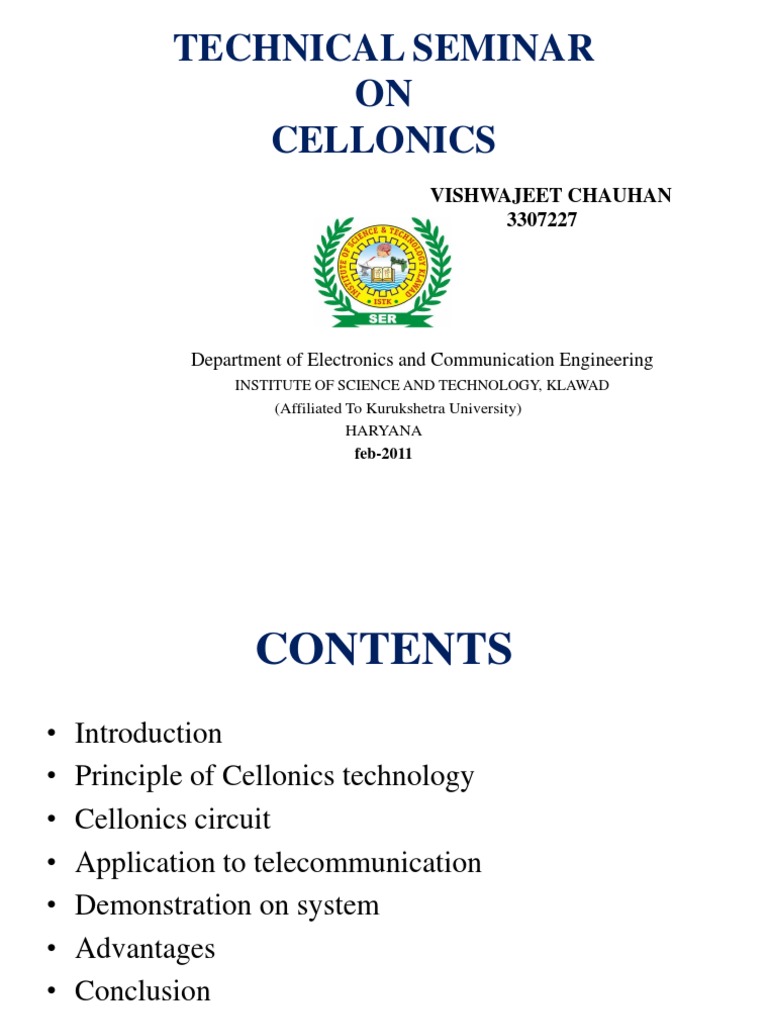 TECHNICAL SEMINAR
ON
CELLONICS

VISHWAJEET CHAUHAN
3307227

INSTITUTE OF SCIENCE & TECHNOLOGY KLAWAD
ISTK
SER

Department of Electronics and Communication Engineering
INSTITUTE OF SCIENCE AND TECHNOLOGY, KLAWAD
(Affiliated To Kurukshetra University)
HARYANA
feb-2011

CONTENTS

• Introduction
• Principle of Cellonics technology
• Cellonics circuit
• Application to telecommunication
• Demonstration on system
• Advantages
• Conclusion